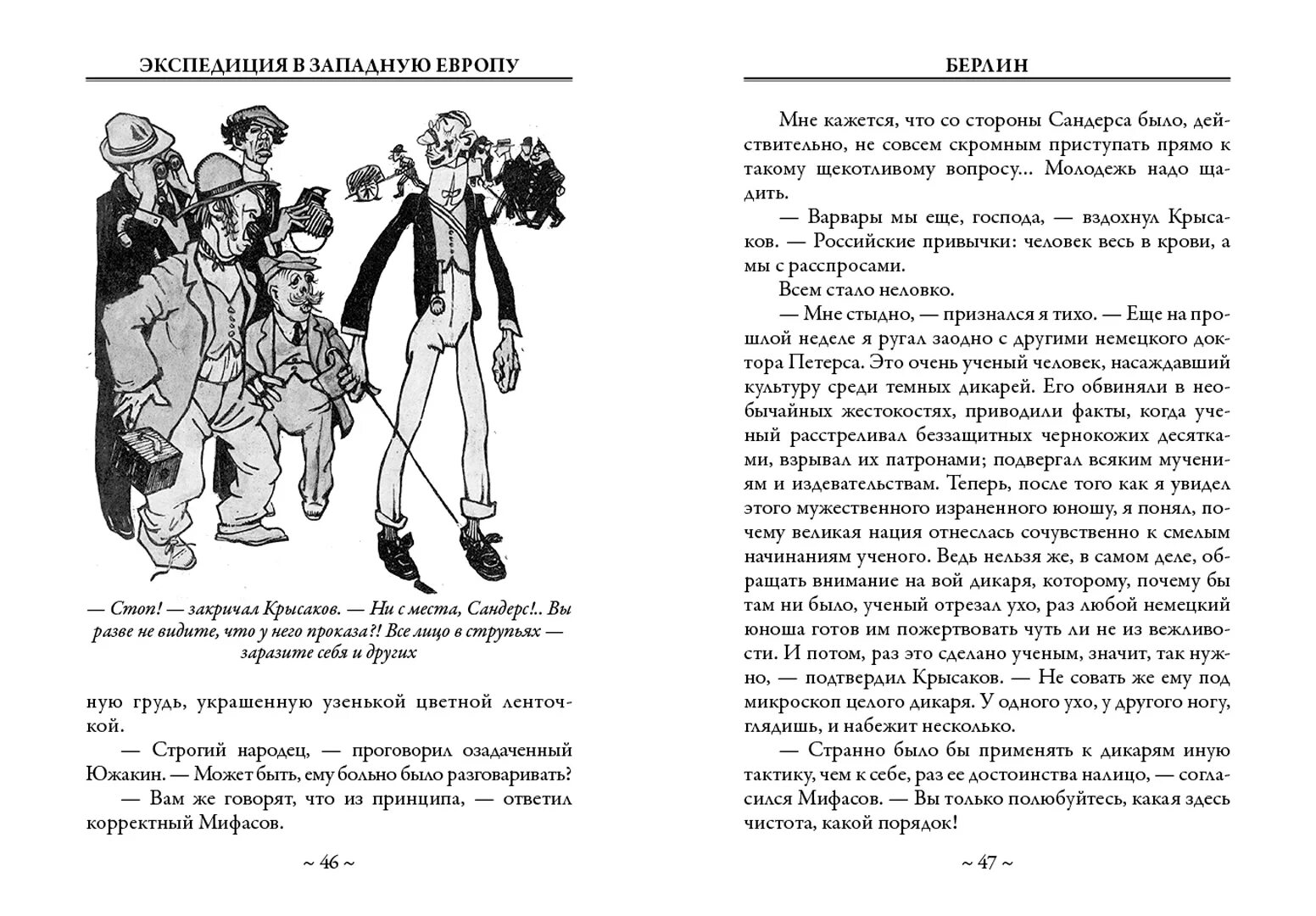 ЭКСПЕДИЦИЯ В ЗАПАДНУЮ ЕВРОПУ

— Стоп! — закричал Крысаков. — Ни с места, Сандерс!.. Вы разве не видите, что у него проказа?! Все лицо в струпьях — заразите себя и других

ную грудь, украшенную узенькой цветной ленточкой.

— Строгий народец, — проговорил озадаченный Южакин. — Может быть, ему больно было разговаривать?

— Вам же говорят, что из принципа, — ответил корректный Мифасов.

~ 46 ~

БЕРЛИН

Мне кажется, что со стороны Сандерса было, действительно, не совсем скромным приступать прямо к такому щекотливому вопросу... Молодежь надо щадить.

— Варвары мы еще, господа, — вздохнул Крысаков. — Российские привычки: человек весь в крови, а мы с расспросами.

Всем стало неловко.

— Мне стыдно, — признался я тихо. — Еще на прошлой неделе я ругал заодно с другими немецкого доктора Петерса. Это очень ученый человек, насаждавший культуру среди темных дикарей. Его обвиняли в необычайных жестокостях, приводили факты, когда ученый расстреливал беззащитных чернокожих десятками, взрывал их патронами; подвергал всяким мучениям и издевательствам. Теперь, после того как я увидел этого мужественного израненного юношу, я понял, почему великая нация отнеслась сочувственно к смелым начинаниям ученого. Ведь нельзя же, в самом деле, обращать внимание на вой дикаря, которому, почему бы там ни было, ученый отрезал ухо, раз любой немецкий юноша готов им пожертвовать чуть ли не из вежливости. И потом, раз это сделано ученым, значит, так нужно, — подтвердил Крысаков. — Не совать же ему под микроскоп целого дикаря. У одного ухо, у другого ногу, глядишь, и набежит несколько.

— Странно было бы применять к дикарям иную тактику, чем к себе, раз ее достоинства налицо, — согласился Мифасов. — Вы только полюбуйтесь, какая здесь чистота, какой порядок!

~ 47 ~